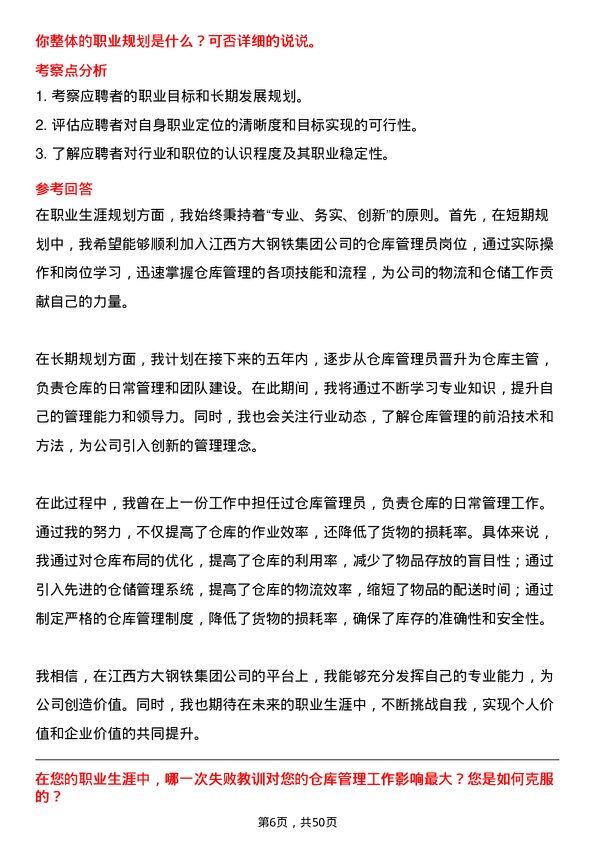 你整体的职业规划是什么？可否详细的说说。

考察点分析

1. 考察应聘者的职业目标和长期发展规划。

2. 评估应聘者对自身职业定位的清晰度和目标实现的可行性。

3. 了解应聘者对行业和职位的认识程度及其职业稳定性。

参考回答

在职业生涯规划方面，我始终秉持着“专业、务实、创新”的原则。首先，在短期规划中，我希望能够顺利加入江西方大钢铁集团公司的仓库管理员岗位，通过实际操作和岗位学习，迅速掌握仓库管理的各项技能和流程，为公司的物流和仓储工作贡献自己的力量。

在长期规划方面，我计划在接下来的五年内，逐步从仓库管理员晋升为仓库主管，负责仓库的日常管理和团队建设。在此期间，我将通过不断学习专业知识，提升自己的管理能力和领导力。同时，我也会关注行业动态，了解仓库管理的前沿技术和方法，为公司引入创新的管理理念。

在此过程中，我曾在上一份工作中担任过仓库管理员，负责仓库的日常管理工作。通过我的努力，不仅提高了仓库的作业效率，还降低了货物的损耗率。具体来说，我通过对仓库布局的优化，提高了仓库的利用率，减少了物品存放的盲目性；通过引入先进的仓储管理系统，提高了仓库的物流效率，缩短了物品的配送时间；通过制定严格的仓库管理制度，降低了货物的损耗率，确保了库存的准确性和安全性。

我相信，在江西方大钢铁集团公司的平台上，我能够充分发挥自己的专业能力，为公司创造价值。同时，我也期待在未来的职业生涯中，不断挑战自我，实现个人价值和企业价值的共同提升。

在您的职业生涯中，哪一次失败教训对您的仓库管理工作影响最大？您是如何克服的？

第6页，共50页